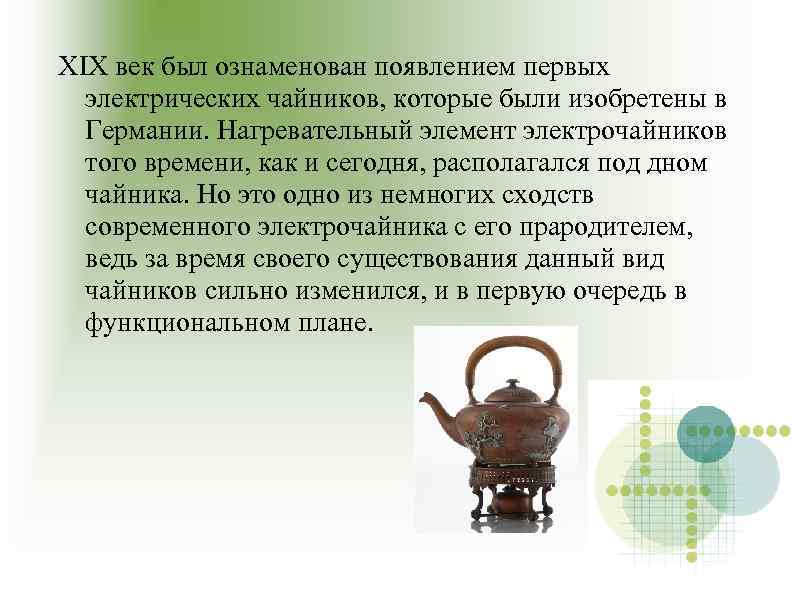 XIX век был ознаменован появлением первых электрических чайников, которые были изобретены в Германии. Нагревательный элемент электрочайников того времени, как и сегодня, располагался под дном чайника. Но это одно из немногих сходств современного электрочайника с его прародителем, ведь за время своего существования данный вид чайников сильно изменился, и в первую очередь в функциональном плане.